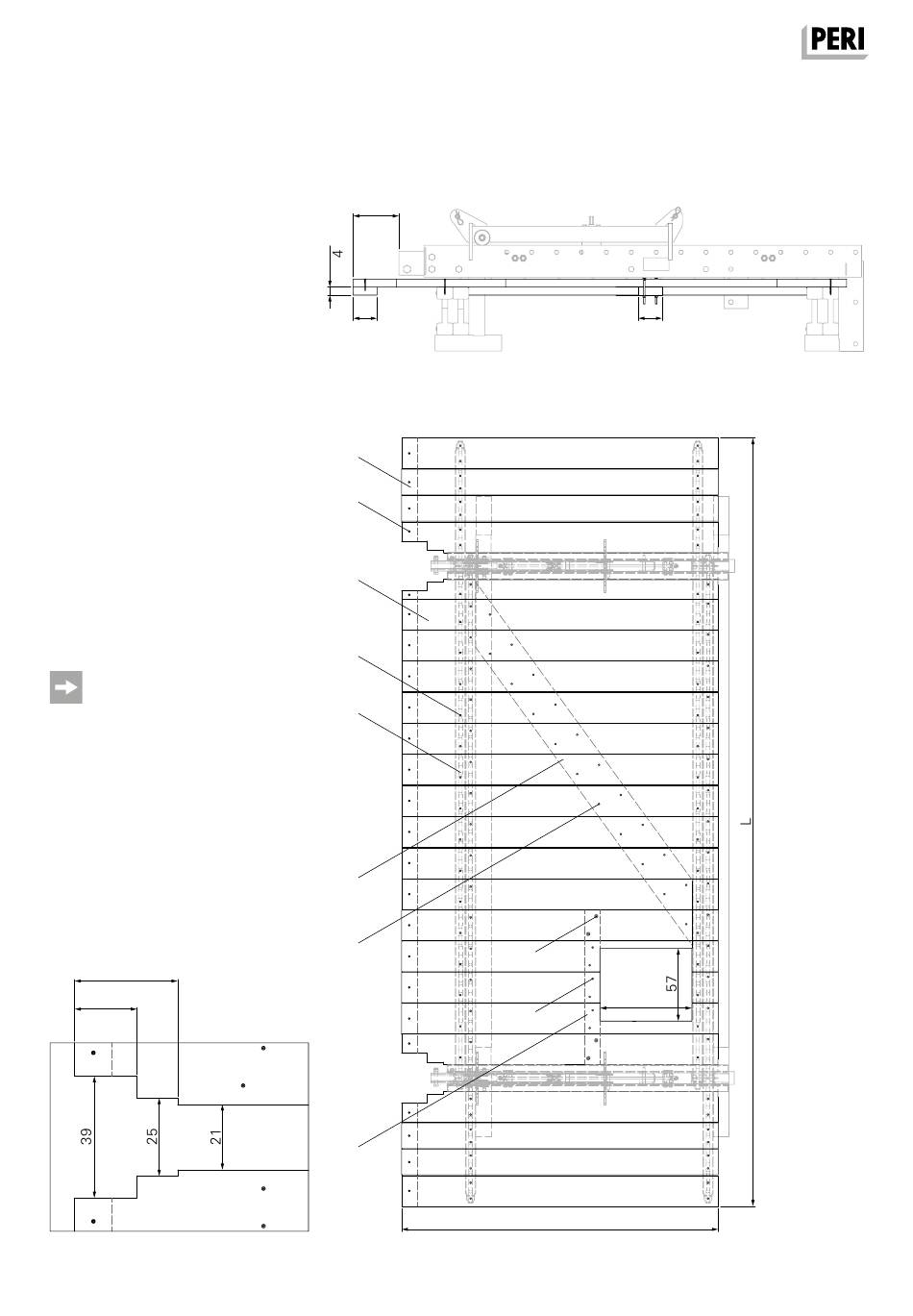 PERI

4

L

57

39

25

21